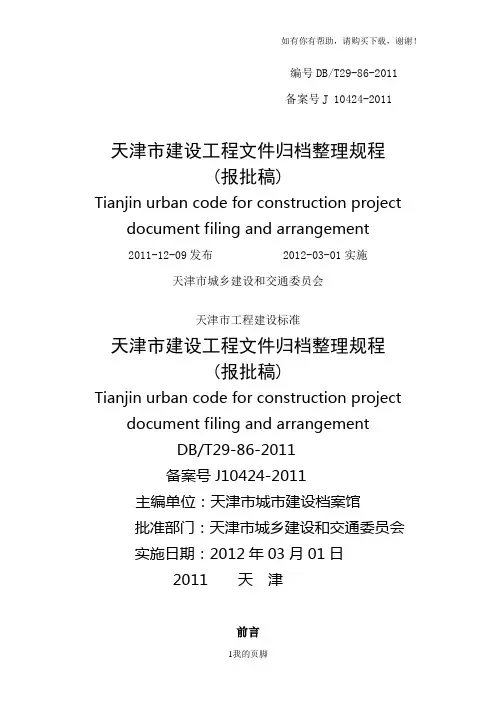 如有你有帮助，请购买下载，谢谢！

编号DB/T29-86-2011

备案号J 10424-2011

天津市建设工程文件归档整理规程
（报批稿）
Tianjin urban code for construction project document filing and arrangement

2011-12-09发布 2012-03-01实施

天津市城乡建设和交通委员会

天津市工程建设标准

天津市建设工程文件归档整理规程
（报批稿）
Tianjin urban code for construction project document filing and arrangement

DB/T29-86-2011

备案号J10424-2011

主编单位：天津市城市建设档案馆

批准部门：天津市城乡建设和交通委员会

实施日期：2012年03月01日

2011 天 津

前言

1我的页脚